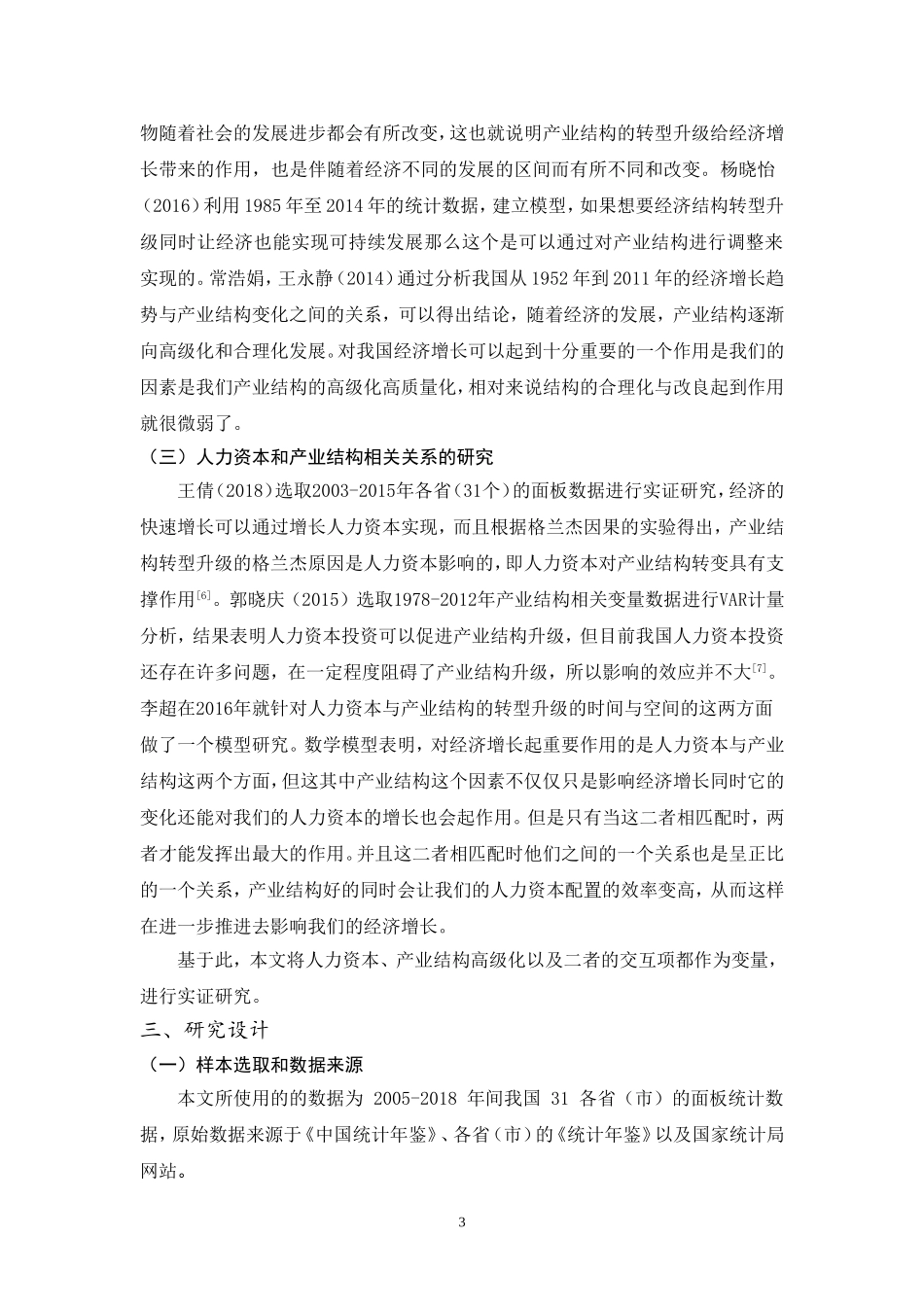 物随着社会的发展进步都会有所改变，这也就说明产业结构的转型升级给经济增长带来的作用，也是伴随着经济不同的发展的区间而有所不同和改变。杨晓怡（2016）利用 1985 年至 2014 年的统计数据，建立模型，如果想要经济结构转型升级同时让经济也能实现可持续发展那么这个是可以通过对产业结构进行调整来实现的。常浩娟，王永静（2014）通过分析我国从 1952 年到 2011 年的经济增长趋势与产业结构变化之间的关系，可以得出结论，随着经济的发展，产业结构逐渐向高级化和合理化发展。对我国经济增长可以起到十分重要的一个作用是我们的因素是我们产业结构的高级化高质量化，相对来说结构的合理化与改良起到作用就很微弱了。

（三）人力资本和产业结构相关关系的研究

王倩（2018）选取2003-2015年各省（31个）的面板数据进行实证研究，经济的快速增长可以通过增长人力资本实现，而且根据格兰杰因果的实验得出，产业结构转型升级的格兰杰原因是人力资本影响的，即人力资本对产业结构转变具有支撑作用$^{[6]}$。郭晓庆（2015）选取1978-2012年产业结构相关变量数据进行VAR计量分析，结果表明人力资本投资可以促进产业结构升级，但目前我国人力资本投资还存在许多问题，在一定程度阻碍了产业结构升级，所以影响的效应并不大$^{[7]}$。李超在2016年就针对人力资本与产业结构的转型升级的时间与空间的这两方面做了一个模型研究。数学模型表明，对经济增长起重要作用的是人力资本与产业结构这两个方面，但这其中产业结构这个因素不仅仅只是影响经济增长同时它的变化还能对我们的人力资本的增长也会起作用。但是只有当这二者相匹配时，两者才能发挥出最大的作用。并且这二者相匹配时他们之间的一个关系也是呈正比的一个关系，产业结构好的同时会让我们的人力资本配置的效率变高，从而这样在进一步推进去影响我们的经济增长。

基于此，本文将人力资本、产业结构高级化以及二者的交互项都作为变量，进行实证研究。

三、研究设计

（一）样本选取和数据来源

本文所使用的的数据为 2005-2018 年间我国 31 各省（市）的面板统计数据，原始数据来源于《中国统计年鉴》、各省（市）的《统计年鉴》以及国家统计局网站。

3